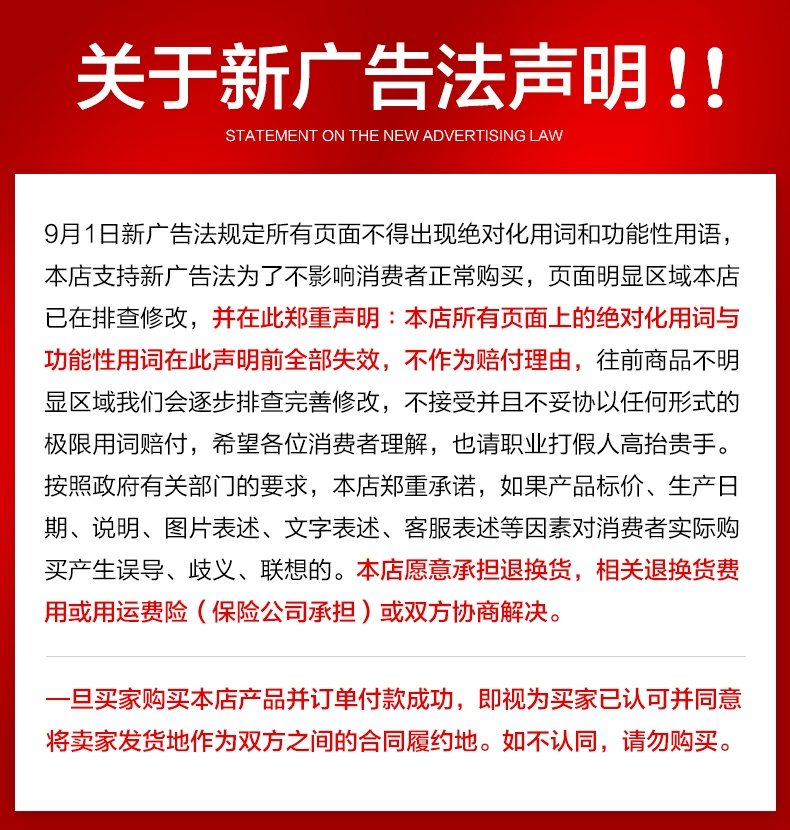 关于新广告法声明！！
STATEMENT ON THE NEW ADVERTISING LAW

9月1日新广告法规定所有页面不得出现绝对化用词和功能性用语，本店支持新广告法为了不影响消费者正常购买，页面明显区域本店已在排查修改，并在此郑重声明：本店所有页面上的绝对化用词与功能性用词在此声明前全部失效，不作为赔付理由，往前商品不明显区域我们会逐步排查完善修改，不接受并且不妥协以任何形式的极限用词赔付，希望各位消费者理解，也请职业打假人高抬贵手。按照政府有关部门的要求，本店郑重承诺，如果产品标价、生产日期、说明、图片表述、文字表述、客服表述等因素对消费者实际购买产生误导、歧义、联想的。本店愿意承担退换货，相关退换货费用或用运费险（保险公司承担）或双方协商解决。

一旦买家购买本店产品并订单付款成功，即视为买家已认可并同意将卖家发货地作为双方之间的合同履约地。如不认同，请勿购买。